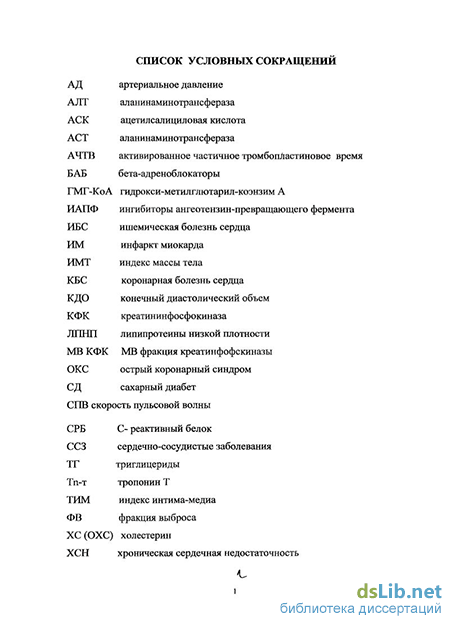 СПИСОК УСЛОВНЫХ СОКРАЩЕНИЙ

АД артериальное давление
АЛТ аланинаминотрансфераза
АСК ацетилсалициловая кислота
АСТ аланинаминотрансфераза
АЧТВ активированное частичное тромбопластиновое время
БАБ бета-адреноблокаторы
ГМГ-КоА гидрокси-метилглютарил-коэнзим А
ИАПФ ингибиторы ангеотензин-превращающего фермента
ИБС ишемическая болезнь сердца
ИМ инфаркт миокарда
ИМТ индекс массы тела
КБС коронарная болезнь сердца
КДО конечный диастолический объем
КФК креатининфосфокиназа
ЛПНП липипротеины низкой плотности
МВ КФК МВ фракция креатинфофскиназы
ОКС острый коронарный синдром
СД сахарный диабет
СПВ скорость пульсовой волны

СРБ С- реактивный белок
ССЗ сердечно-сосудистые заболевания
ТГ триглицериды
Тп-т тропонин Т
ТИМ индекс интима-медиа
ФВ фракция выброса
ХС (ОХС) холестерин
ХСН хроническая сердечная недостаточность

2

1

dsLib.net
библиотека диссертаций